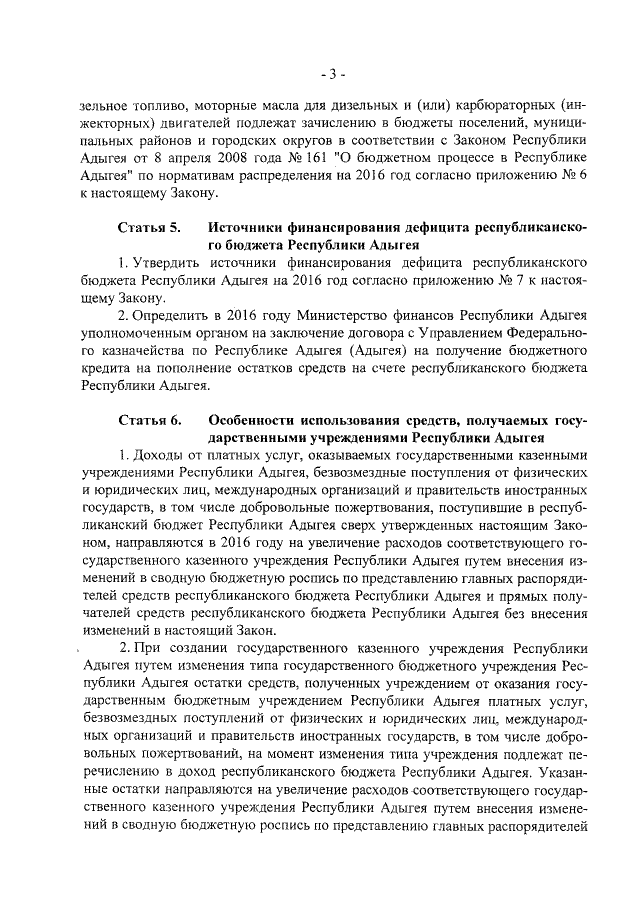 - 3 -

зельное топливо, моторные масла для дизельных и (или) карбюраторных (инжекторных) двигателей подлежат зачислению в бюджеты поселений, муниципальных районов и городских округов в соответствии с Законом Республики Адыгея от 8 апреля 2008 года № 161 "О бюджетном процессе в Республике Адыгея" по нормативам распределения на 2016 год согласно приложению № 6 к настоящему Закону.

Статья 5. Источники финансирования дефицита республиканского бюджета Республики Адыгея

1. Утвердить источники финансирования дефицита республиканского бюджета Республики Адыгея на 2016 год согласно приложению № 7 к настоящему Закону.

2. Определить в 2016 году Министерство финансов Республики Адыгея уполномоченным органом на заключение договора с Управлением Федерального казначейства по Республике Адыгея (Адыгея) на получение бюджетного кредита на пополнение остатков средств на счете республиканского бюджета Республики Адыгея.

Статья 6. Особенности использования средств, получаемых государственными учреждениями Республики Адыгея

1. Доходы от платных услуг, оказываемых государственными казенными учреждениями Республики Адыгея, безвозмездные поступления от физических и юридических лиц, международных организаций и правительств иностранных государств, в том числе добровольные пожертвования, поступившие в республиканский бюджет Республики Адыгея сверх утвержденных настоящим Законом, направляются в 2016 году на увеличение расходов соответствующего государственного казенного учреждения Республики Адыгея путем внесения изменений в сводную бюджетную роспись по представлению главных распорядителей средств республиканского бюджета Республики Адыгея и прямых получателей средств республиканского бюджета Республики Адыгея без внесения изменений в настоящий Закон.

2. При создании государственного казенного учреждения Республики Адыгея путем изменения типа государственного бюджетного учреждения Республики Адыгея остатки средств, полученных учреждением от оказания государственным бюджетным учреждением Республики Адыгея платных услуг, безвозмездных поступлений от физических и юридических лиц, международных организаций и правительств иностранных государств, в том числе добровольных пожертвований, на момент изменения типа учреждения подлежат перечислению в доход республиканского бюджета Республики Адыгея. Указанные остатки направляются на увеличение расходов соответствующего государственного казенного учреждения Республики Адыгея путем внесения изменений в сводную бюджетную роспись по представлению главных распорядителей